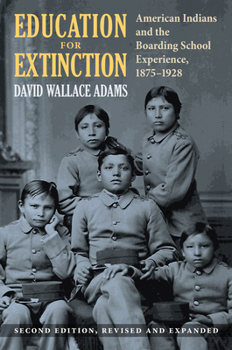 EDUCATION FOR EXTINCTION

American Indians and the Boarding School Experience, 1875–1928

DAVID WALLACE ADAMS

SECOND EDITION, REVISED AND EXPANDED